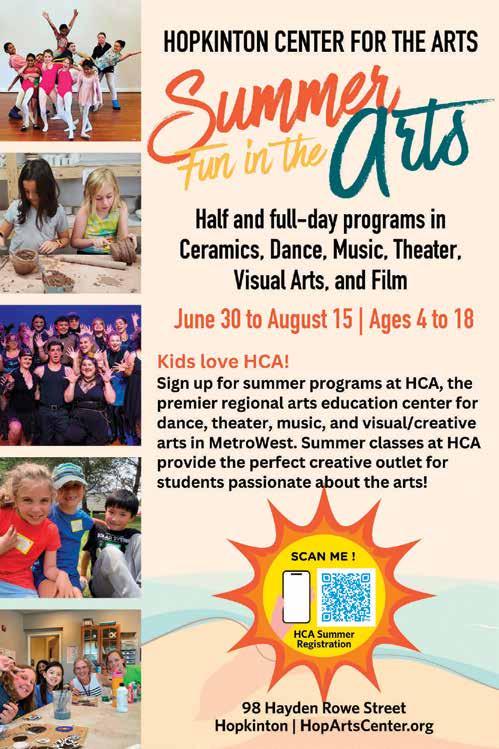 HOPKINTON CENTER FOR THE ARTS

Summer Fun in the Arts

Half and full-day programs in Ceramics, Dance, Music, Theater, Visual Arts, and Film

June 30 to August 15 | Ages 4 to 18

Kids love HCA!
Sign up for summer programs at HCA, the premier regional arts education center for dance, theater, music, and visual/creative arts in MetroWest. Summer classes at HCA provide the perfect creative outlet for students passionate about the arts!

SCAN ME !
HCA Summer Registration

98 Hayden Rowe Street
Hopkinton | HopArtsCenter.org